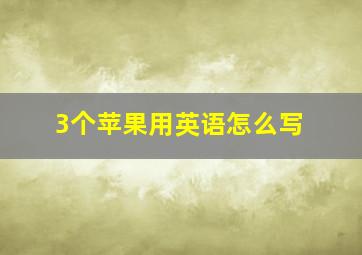 3个苹果用英语怎么写